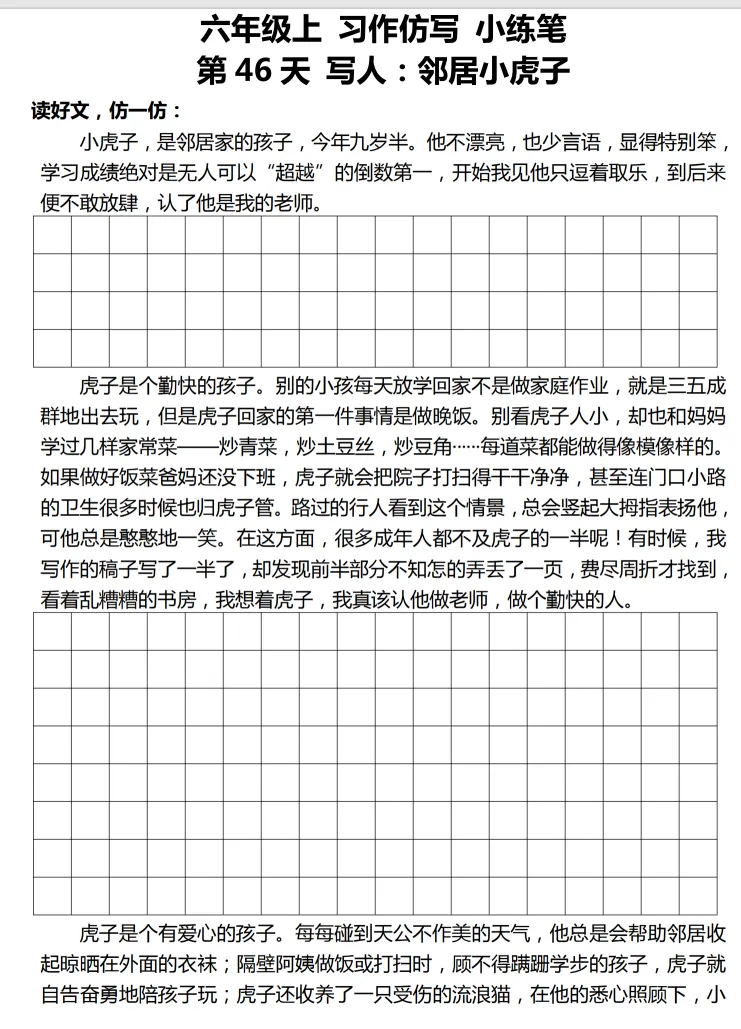 六年级上 习作仿写 小练笔
第 46 天 写人：邻居小虎子

读好文，仿一仿：

小虎子，是邻居家的孩子，今年九岁半。他不漂亮，也少言语，显得特别笨，学习成绩绝对是无人可以“超越”的倒数第一，开始我见他只逗着取乐，到后来便不敢放肆，认了他是我的老师。

虎子是个勤快的孩子。别的小孩每天放学回家不是做家庭作业，就是三五成群地出去玩，但是虎子回家的第一件事情是做晚饭。别看虎子人小，却也和妈妈学过几样家常菜——炒青菜，炒土豆丝，炒豆角……每道菜都能做得像模像样的。如果做好饭菜爸妈还没下班，虎子就会把院子打扫得干干净净，甚至连门口小路的卫生很多时候也归虎子管。路过的行人看到这个情景，总会竖起大拇指表扬他，可他总是憨憨地一笑。在这方面，很多成年人都不及虎子的一半呢！有时候，我写作的稿子写了一半了，却发现前半部分不知怎的弄丢了一页，费尽周折才找到，看着乱糟糟的书房，我想着虎子，我真该认他做老师，做个勤快的人。

虎子是个有爱心的孩子。每每碰到天公不作美的天气，他总是会帮助邻居收起晾晒在外面的衣袜；隔壁阿姨做饭或打扫时，顾不得蹒跚学步的孩子，虎子就自告奋勇地陪孩子玩；虎子还收养了一只受伤的流浪猫，在他的悉心照顾下，小